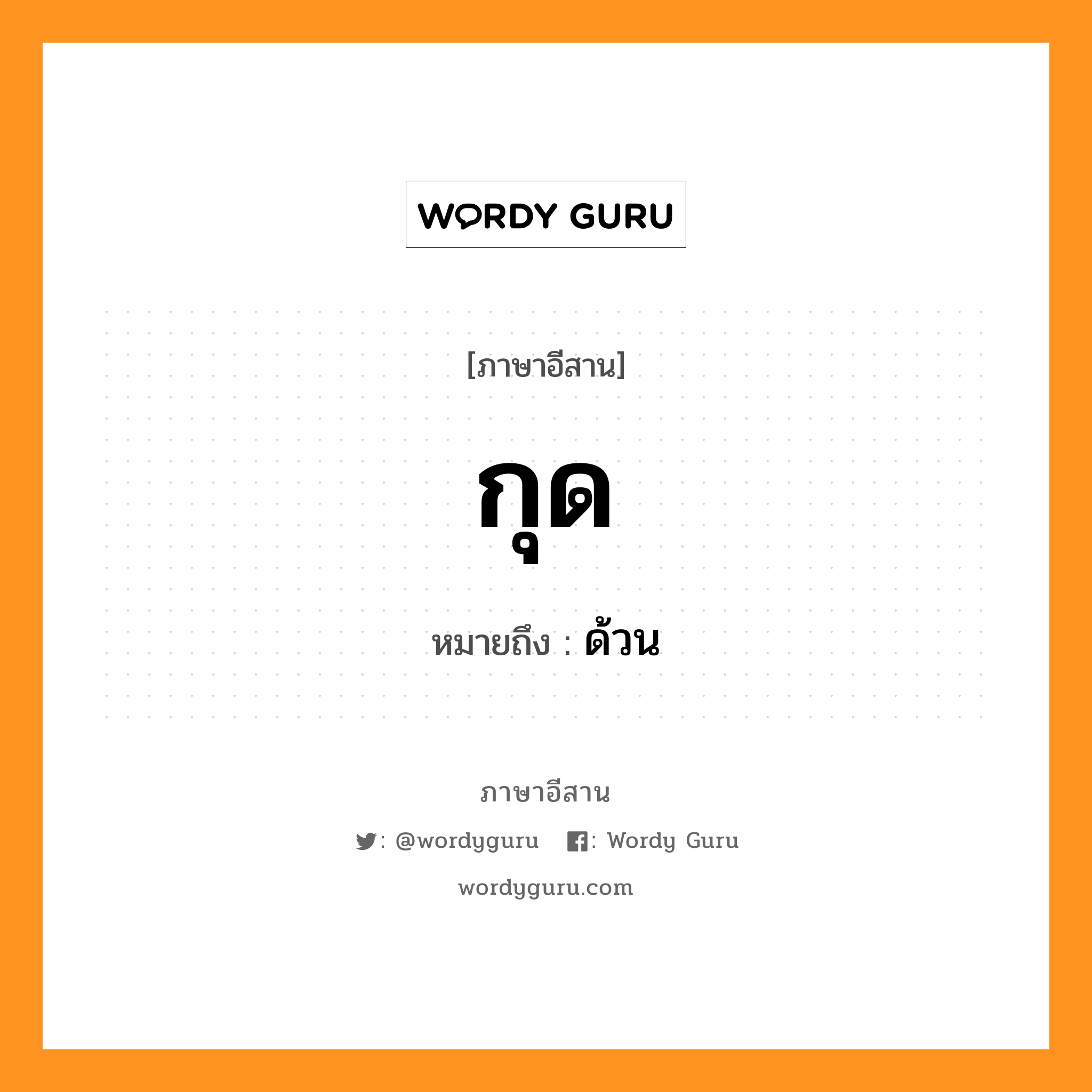 WORDY GURU

[ภาษาอีสาน]

กุด

หมายถึง : ด้วน

ภาษาอีสาน

: @wordyguru : Wordy Guru

wordyguru.com